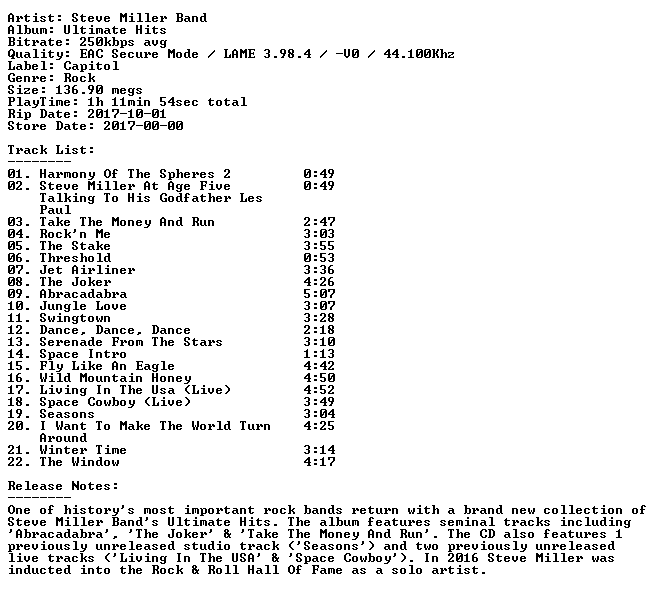 Artist: Steve Miller Band
Album: Ultimate Hits
Bitrate: 250kbps avg
Quality: EAC Secure Mode / LAME 3.98.4 / -V0 / 44.100Khz
Label: Capitol
Genre: Rock
Size: 136.90 megs
PlayTime: 1h 11min 54sec total
Rip Date: 2017-10-01
Store Date: 2017-00-00

Track List:
--------

01. Harmony Of The Spheres 2 0:49
02. Steve Miller At Age Five Talking To His Godfather Les Paul 0:49
03. Take The Money And Run 2:47
04. Rock'n Me 3:03
05. The Stake 3:55
06. Threshold 0:53
07. Jet Airliner 3:36
08. The Joker 4:26
09. Abracadabra 5:07
10. Jungle Love 3:07
11. Swingtown 3:28
12. Dance, Dance, Dance 2:18
13. Serenade From The Stars 3:10
14. Space Intro 1:13
15. Fly Like An Eagle 4:42
16. Wild Mountain Honey 4:50
17. Living In The Usa (Live) 4:52
18. Space Cowboy (Live) 3:49
19. Seasons 3:04
20. I Want To Make The World Turn Around 4:25
21. Winter Time 3:14
22. The Window 4:17

Release Notes:
--------

One of history's most important rock bands return with a brand new collection of Steve Miller Band's Ultimate Hits. The album features seminal tracks including 'Abracadabra', 'The Joker' & 'Take The Money And Run'. The CD also features 1 previously unreleased studio track ('Seasons') and two previously unreleased live tracks ('Living In The USA' & 'Space Cowboy'). In 2016 Steve Miller was inducted into the Rock & Roll Hall Of Fame as a solo artist.